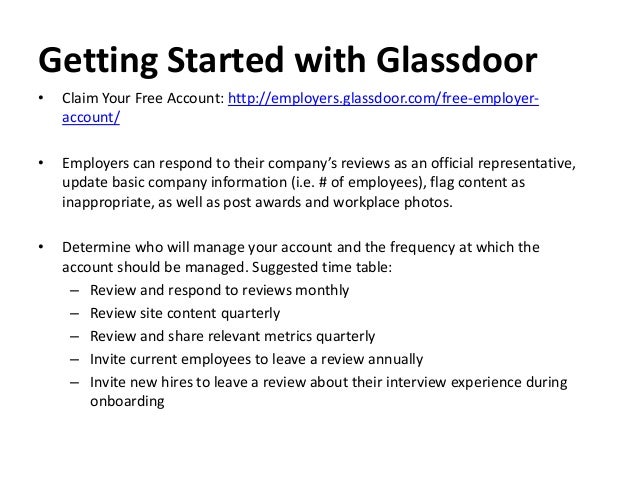 Getting Started with Glassdoor

• Claim Your Free Account: http://employers.glassdoor.com/free-employer-account/

• Employers can respond to their company's reviews as an official representative, update basic company information (i.e. # of employees), flag content as inappropriate, as well as post awards and workplace photos.

• Determine who will manage your account and the frequency at which the account should be managed. Suggested time table:
– Review and respond to reviews monthly
– Review site content quarterly
– Review and share relevant metrics quarterly
– Invite current employees to leave a review annually
– Invite new hires to leave a review about their interview experience during onboarding